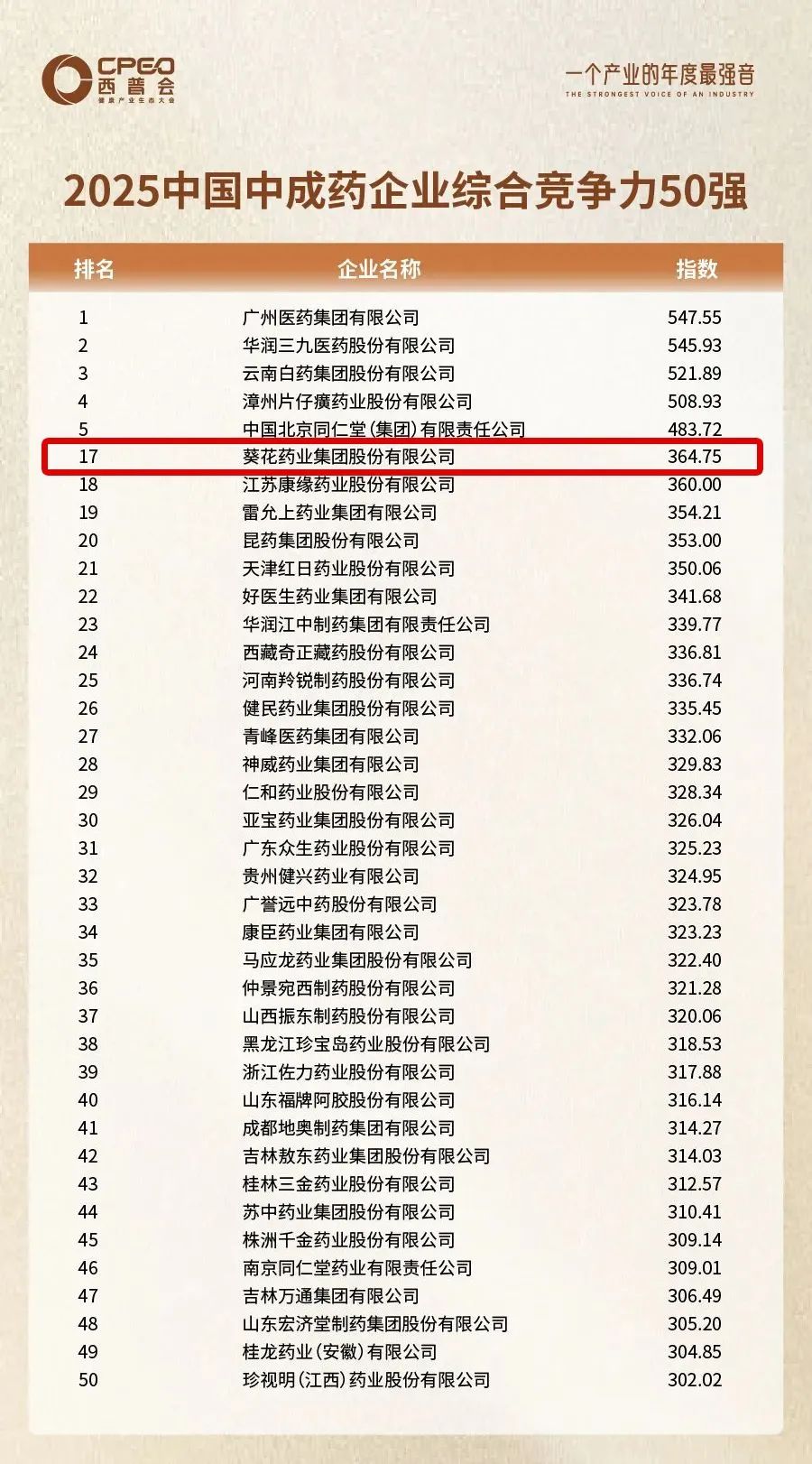 CPEO
西普会
健康产业生态大会

一个产业的年度最强音
THE STRONGEST VOICE OF AN INDUSTRY

2025中国中成药企业综合竞争力50强

| 排名 | 企业名称 | 指数 |
|---|---|---|
| 1 | 广州医药集团有限公司 | 547.55 |
| 2 | 华润三九医药股份有限公司 | 545.93 |
| 3 | 云南白药集团股份有限公司 | 521.89 |
| 4 | 漳州片仔癀药业股份有限公司 | 508.93 |
| 5 | 中国北京同仁堂(集团)有限责任公司 | 483.72 |
| 17 | 葵花药业集团股份有限公司 | 364.75 |
| 18 | 江苏康缘药业股份有限公司 | 360.00 |
| 19 | 雷允上药业集团有限公司 | 354.21 |
| 20 | 昆药集团股份有限公司 | 353.00 |
| 21 | 天津红日药业股份有限公司 | 350.06 |
| 22 | 好医生药业集团有限公司 | 341.68 |
| 23 | 华润江中制药集团有限责任公司 | 339.77 |
| 24 | 西藏奇正藏药股份有限公司 | 336.81 |
| 25 | 河南羚锐制药股份有限公司 | 336.74 |
| 26 | 健民药业集团股份有限公司 | 335.45 |
| 27 | 青峰医药集团有限公司 | 332.06 |
| 28 | 神威药业集团有限公司 | 329.83 |
| 29 | 仁和药业股份有限公司 | 328.34 |
| 30 | 亚宝药业集团股份有限公司 | 326.04 |
| 31 | 广东众生药业股份有限公司 | 325.23 |
| 32 | 贵州健兴药业有限公司 | 324.95 |
| 33 | 广誉远中药股份有限公司 | 323.78 |
| 34 | 康臣药业集团有限公司 | 323.23 |
| 35 | 马应龙药业集团股份有限公司 | 322.40 |
| 36 | 仲景宛西制药股份有限公司 | 321.28 |
| 37 | 山西振东制药股份有限公司 | 320.06 |
| 38 | 黑龙江珍宝岛药业股份有限公司 | 318.53 |
| 39 | 浙江佐力药业股份有限公司 | 317.88 |
| 40 | 山东福牌阿胶股份有限公司 | 316.14 |
| 41 | 成都地奥制药集团有限公司 | 314.27 |
| 42 | 吉林敖东药业集团股份有限公司 | 314.03 |
| 43 | 桂林三金药业股份有限公司 | 312.57 |
| 44 | 苏中药业集团股份有限公司 | 310.41 |
| 45 | 株洲千金药业股份有限公司 | 309.14 |
| 46 | 南京同仁堂药业有限责任公司 | 309.01 |
| 47 | 吉林万通集团有限公司 | 306.49 |
| 48 | 山东宏济堂制药集团股份有限公司 | 305.20 |
| 49 | 桂龙药业(安徽)有限公司 | 304.85 |
| 50 | 珍视明(江西)药业股份有限公司 | 302.02 |